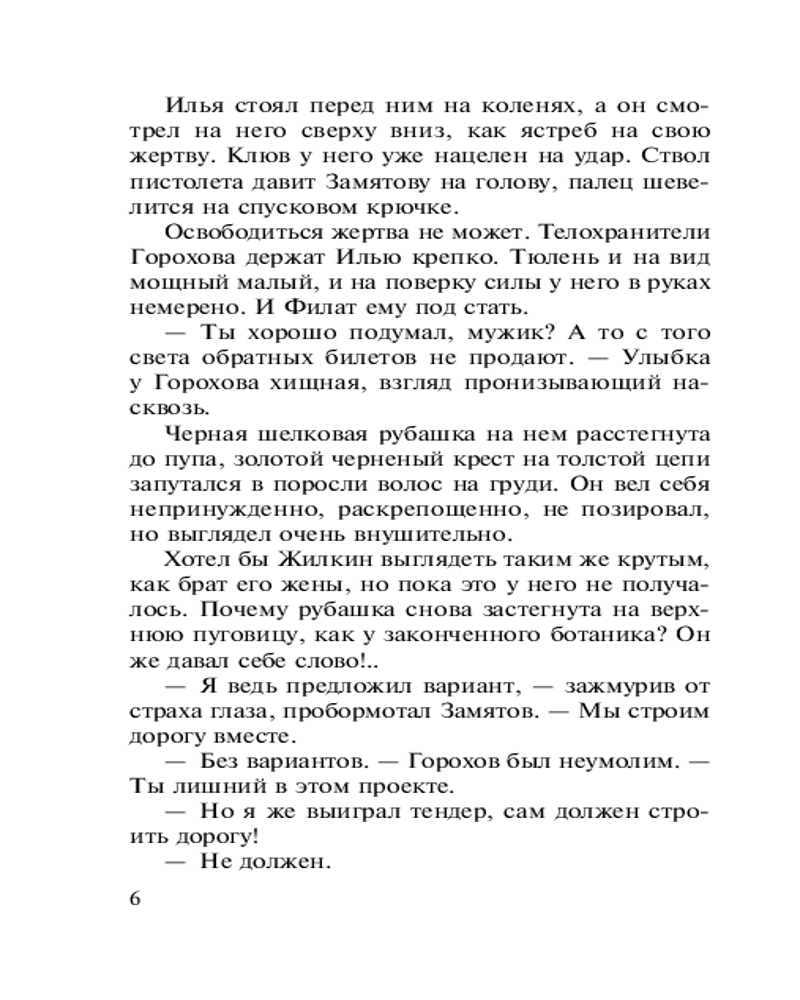 Илья стоял перед ним на коленях, а он смотрел на него сверху вниз, как ястреб на свою жертву. Клюв у него уже нацелен на удар. Ствол пистолета давит Замятову на голову, палец шевелится на спусковом крючке.

Освободиться жертва не может. Телохранители Горохова держат Илью крепко. Тюлень и на вид мощный малый, и на поверку силы у него в руках немерено. И Филат ему под стать.

— Ты хорошо подумал, мужик? А то с того света обратных билетов не продают. — Улыбка у Горохова хищная, взгляд пронизывающий насквозь.

Черная шелковая рубашка на нем расстегнута до пупа, золотой черненый крест на толстой цепи запутался в поросли волос на груди. Он вел себя непринужденно, раскрепощенно, не позировал, но выглядел очень внушительно.

Хотел бы Жилкин выглядеть таким же крутым, как брат его жены, но пока это у него не получалось. Почему рубашка снова застегнута на верхнюю пуговицу, как у законченного ботаника? Он же давал себе слово!..

— Я ведь предложил вариант, — зажмурив от страха глаза, пробормотал Замятов. — Мы строим дорогу вместе.

— Без вариантов. — Горохов был неумолим. — Ты лишний в этом проекте.

— Но я же выиграл тендер, сам должен строить дорогу!

— Не должен.

6